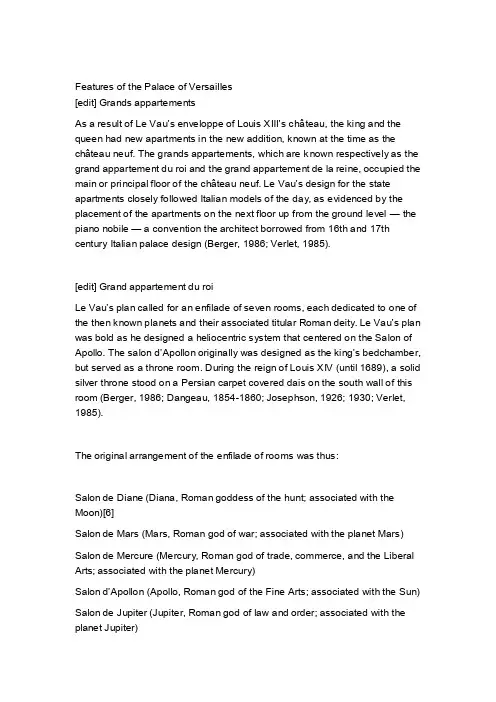 Features of the Palace of Versailles
[edit] Grands appartements

As a result of Le Vau's enveloppe of Louis XIII's château, the king and the queen had new apartments in the new addition, known at the time as the château neuf. The grands appartements, which are known respectively as the grand appartement du roi and the grand appartement de la reine, occupied the main or principal floor of the château neuf. Le Vau's design for the state apartments closely followed Italian models of the day, as evidenced by the placement of the apartments on the next floor up from the ground level — the piano nobile — a convention the architect borrowed from 16th and 17th century Italian palace design (Berger, 1986; Verlet, 1985).

[edit] Grand appartement du roi

Le Vau's plan called for an enfilade of seven rooms, each dedicated to one of the then known planets and their associated titular Roman deity. Le Vau's plan was bold as he designed a heliocentric system that centered on the Salon of Apollo. The salon d'Apollon originally was designed as the king's bedchamber, but served as a throne room. During the reign of Louis XIV (until 1689), a solid silver throne stood on a Persian carpet covered dais on the south wall of this room (Berger, 1986; Dangeau, 1854-1860; Josephson, 1926; 1930; Verlet, 1985).

The original arrangement of the enfilade of rooms was thus:

Salon de Diane (Diana, Roman goddess of the hunt; associated with the Moon)[6]

Salon de Mars (Mars, Roman god of war; associated with the planet Mars)

Salon de Mercure (Mercury, Roman god of trade, commerce, and the Liberal Arts; associated with the planet Mercury)

Salon d'Apollon (Apollo, Roman god of the Fine Arts; associated with the Sun)

Salon de Jupiter (Jupiter, Roman god of law and order; associated with the planet Jupiter)